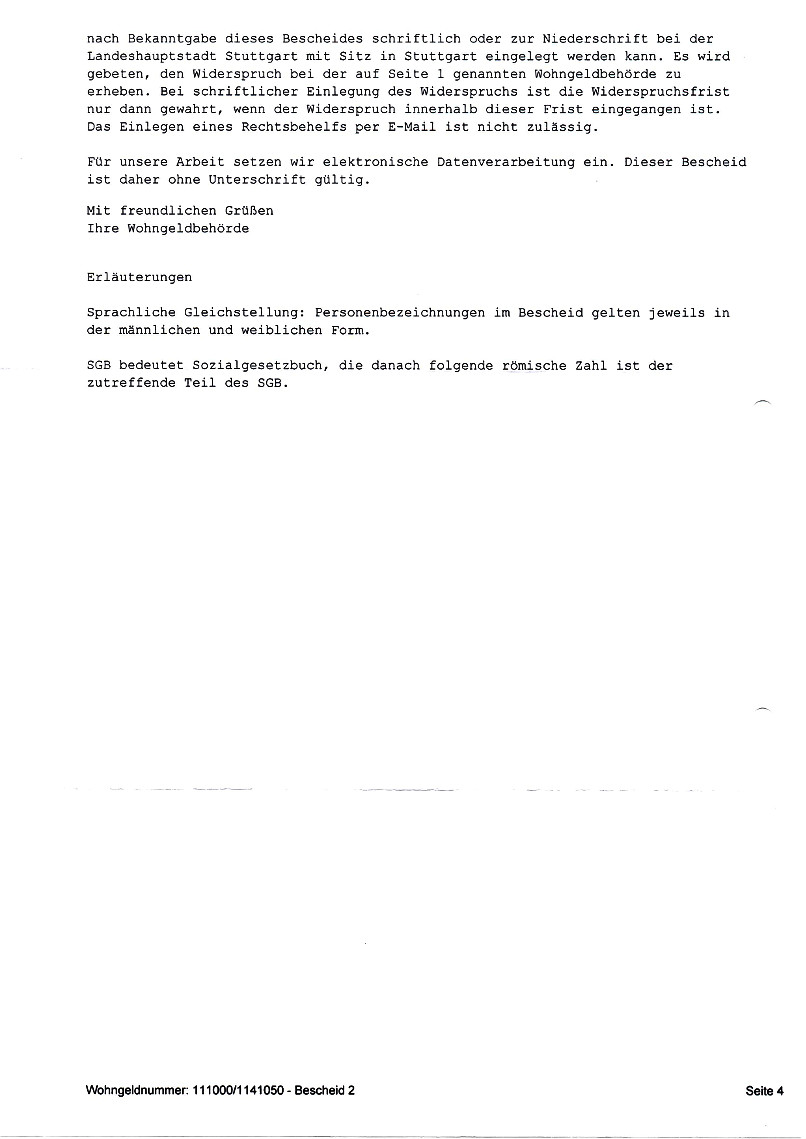 nach Bekanntgabe dieses Bescheides schriftlich oder zur Niederschrift bei der Landeshauptstadt Stuttgart mit Sitz in Stuttgart eingelegt werden kann. Es wird gebeten, den Widerspruch bei der auf Seite 1 genannten Wohngeldbehörde zu erheben. Bei schriftlicher Einlegung des Widerspruchs ist die Widerspruchsfrist nur dann gewahrt, wenn der Widerspruch innerhalb dieser Frist eingegangen ist. Das Einlegen eines Rechtsbehelfs per E-Mail ist nicht zulässig.

Für unsere Arbeit setzen wir elektronische Datenverarbeitung ein. Dieser Bescheid ist daher ohne Unterschrift gültig.

Mit freundlichen Grüßen
Ihre Wohngeldbehörde

Erläuterungen

Sprachliche Gleichstellung: Personenbezeichnungen im Bescheid gelten jeweils in der männlichen und weiblichen Form.

SGB bedeutet Sozialgesetzbuch, die danach folgende römische Zahl ist der zutreffende Teil des SGB.

Wohngeldnummer: 111000/1141050 - Bescheid 2

Seite 4